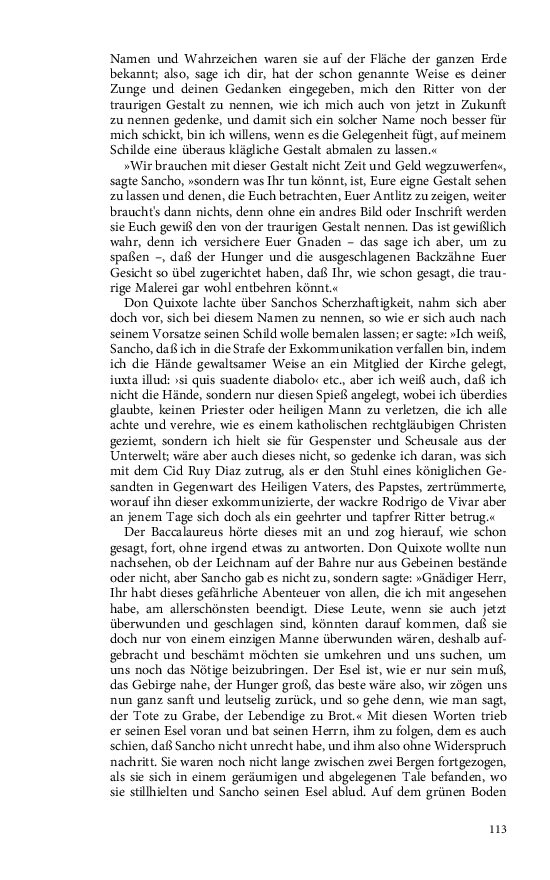 Namen und Wahrzeichen waren sie auf der Fläche der ganzen Erde bekannt; also, sage ich dir, hat der schon genannte Weise es deiner Zunge und deinen Gedanken eingegeben, mich den Ritter von der traurigen Gestalt zu nennen, wie ich mich auch von jetzt in Zukunft zu nennen gedenke, und damit sich ein solcher Name noch besser für mich schickt, bin ich willens, wenn es die Gelegenheit fügt, auf meinem Schilde eine überaus klägliche Gestalt abmalen zu lassen.«

»Wir brauchen mit dieser Gestalt nicht Zeit und Geld wegzuwerfen«, sagte Sancho, »sondern was Ihr tun könnt, ist, Eure eigne Gestalt sehen zu lassen und denen, die Euch betrachten, Euer Antlitz zu zeigen, weiter braucht's dann nichts, denn ohne ein andres Bild oder Inschrift werden sie Euch gewiß den von der traurigen Gestalt nennen. Das ist gewißlich wahr, denn ich versichere Euer Gnaden – das sage ich aber, um zu spaßen –, daß der Hunger und die ausgeschlagenen Backzähne Euer Gesicht so übel zugerichtet haben, daß Ihr, wie schon gesagt, die traurige Malerei gar wohl entbehren könnt.«

Don Quixote lachte über Sanchos Scherzhaftigkeit, nahm sich aber doch vor, sich bei diesem Namen zu nennen, so wie er sich auch nach seinem Vorsatze seinen Schild wolle bemalen lassen; er sagte: »Ich weiß, Sancho, daß ich in die Strafe der Exkommunikation verfallen bin, indem ich die Hände gewaltsamer Weise an ein Mitglied der Kirche gelegt, iuxta illud: ›si quis suadente diabolo‹ etc., aber ich weiß auch, daß ich nicht die Hände, sondern nur diesen Spieß angelegt, wobei ich überdies glaubte, keinen Priester oder heiligen Mann zu verletzen, die ich alle achte und verehre, wie es einem katholischen rechtgläubigen Christen geziemt, sondern ich hielt sie für Gespenster und Scheusale aus der Unterwelt; wäre aber auch dieses nicht, so gedenke ich daran, was sich mit dem Cid Ruy Diaz zutrug, als er den Stuhl eines königlichen Gesandten in Gegenwart des Heiligen Vaters, des Papstes, zertrümmerte, worauf ihn dieser exkommunizierte, der wackre Rodrigo de Vivar aber an jenem Tage sich doch als ein geehrter und tapfrer Ritter betrug.«

Der Baccalaureus hörte dieses mit an und zog hierauf, wie schon gesagt, fort, ohne irgend etwas zu antworten. Don Quixote wollte nun nachsehen, ob der Leichnam auf der Bahre nur aus Gebeinen bestände oder nicht, aber Sancho gab es nicht zu, sondern sagte: »Gnädiger Herr, Ihr habt dieses gefährliche Abenteuer von allen, die ich mit angesehen habe, am allerschönsten beendigt. Diese Leute, wenn sie auch jetzt überwunden und geschlagen sind, könnten darauf kommen, daß sie doch nur von einem einzigen Manne überwunden wären, deshalb aufgebracht und beschämt möchten sie umkehren und uns suchen, um uns noch das Nötige beizubringen. Der Esel ist, wie er nur sein muß, das Gebirge nahe, der Hunger groß, das beste wäre also, wir zögen uns nun ganz sanft und leutselig zurück, und so gehe denn, wie man sagt, der Tote zu Grabe, der Lebendige zu Brot.« Mit diesen Worten trieb er seinen Esel voran und bat seinen Herrn, ihm zu folgen, dem es auch schien, daß Sancho nicht unrecht habe, und ihm also ohne Widerspruch nachritt. Sie waren noch nicht lange zwischen zwei Bergen fortgezogen, als sie sich in einem geräumigen und abgelegenen Tale befanden, wo sie stillhielten und Sancho seinen Esel ablud. Auf dem grünen Boden

113